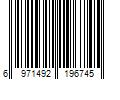 6 971492 196745